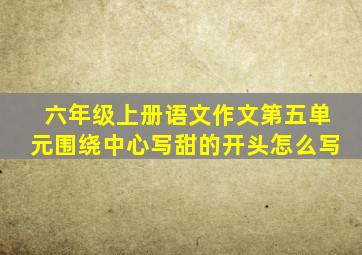 六年级上册语文作文第五单元围绕中心写甜的开头怎么写